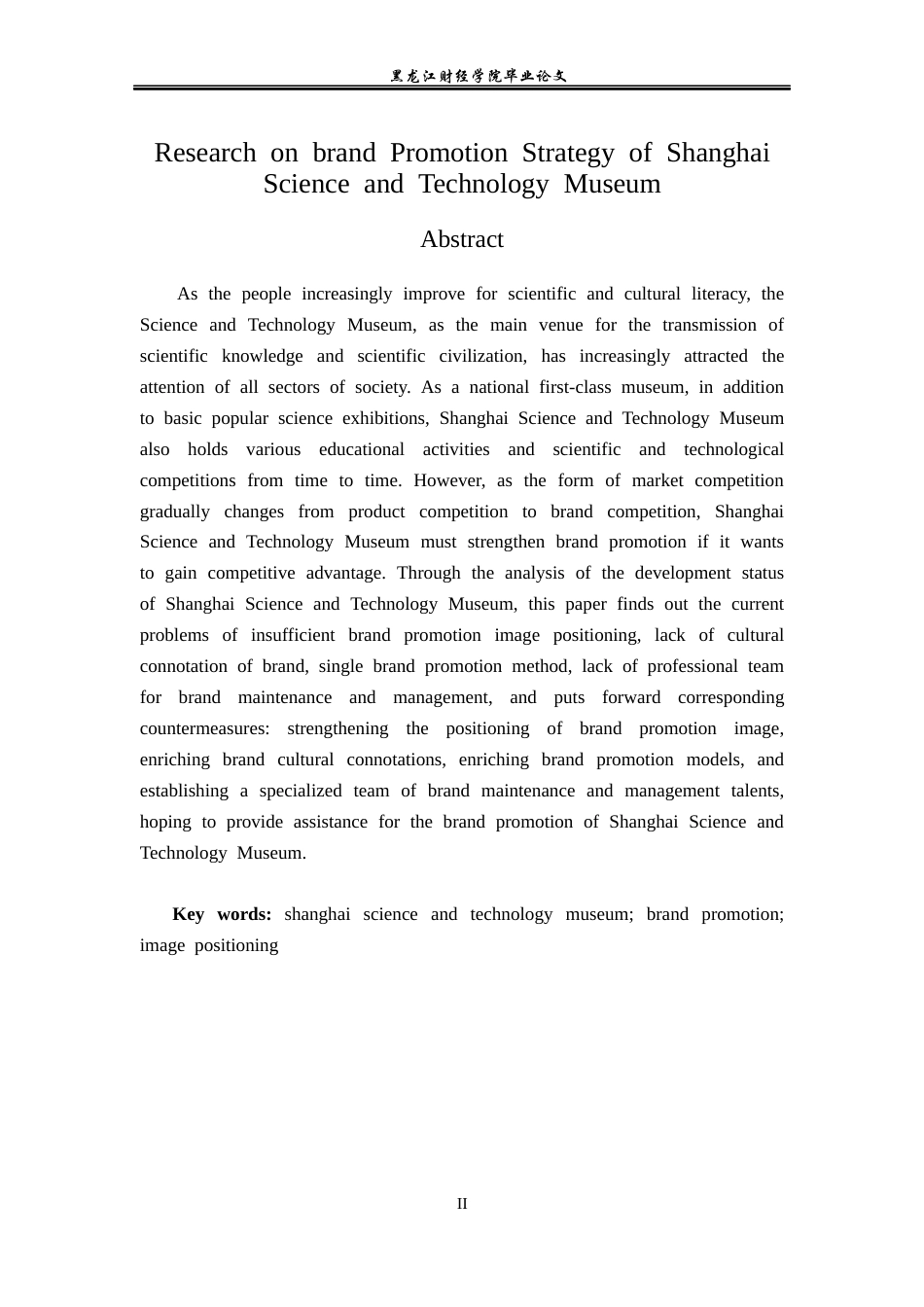 黑龙江财经学院毕业论文

Research on brand Promotion Strategy of Shanghai Science and Technology Museum

Abstract

As the people increasingly improve for scientific and cultural literacy, the Science and Technology Museum, as the main venue for the transmission of scientific knowledge and scientific civilization, has increasingly attracted the attention of all sectors of society. As a national first-class museum, in addition to basic popular science exhibitions, Shanghai Science and Technology Museum also holds various educational activities and scientific and technological competitions from time to time. However, as the form of market competition gradually changes from product competition to brand competition, Shanghai Science and Technology Museum must strengthen brand promotion if it wants to gain competitive advantage. Through the analysis of the development status of Shanghai Science and Technology Museum, this paper finds out the current problems of insufficient brand promotion image positioning, lack of cultural connotation of brand, single brand promotion method, lack of professional team for brand maintenance and management, and puts forward corresponding countermeasures: strengthening the positioning of brand promotion image, enriching brand cultural connotations, enriching brand promotion models, and establishing a specialized team of brand maintenance and management talents, hoping to provide assistance for the brand promotion of Shanghai Science and Technology Museum.

Key words: shanghai science and technology museum; brand promotion; image positioning

II